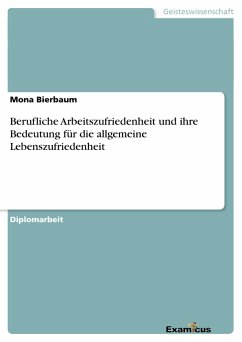 Geisteswissenschaft

Mona Bierbaum

Berufliche Arbeitszufriedenheit und ihre Bedeutung für die allgemeine Lebenszufriedenheit

Diplomarbeit

Examicus